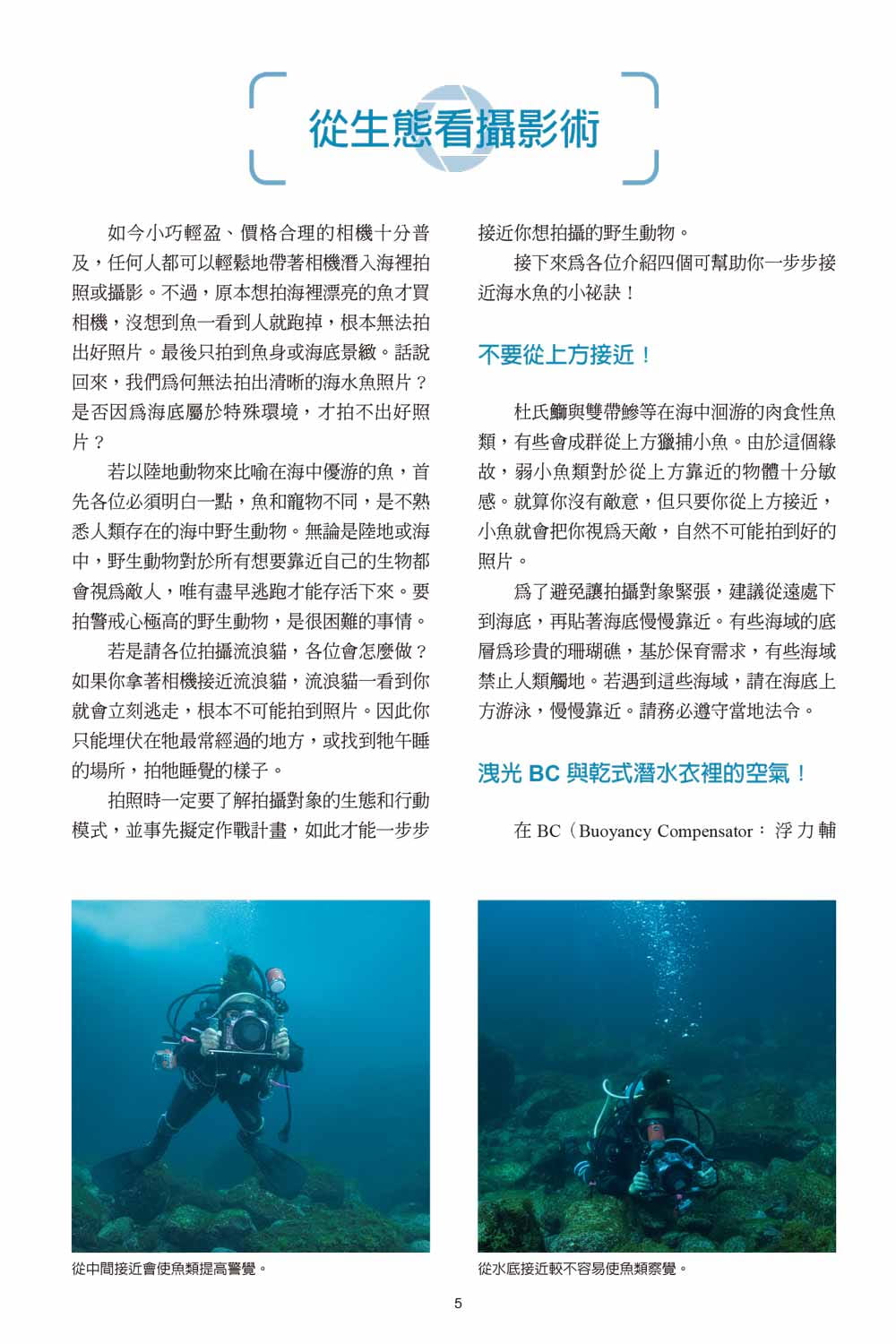 從生態看攝影術

如今小巧輕盈、價格合理的相機十分普及，任何人都可以輕鬆地帶著相機潛入海裡拍照或攝影。不過，原本想拍海裡漂亮的魚才買相機，沒想到魚一看到人就跑掉，根本無法拍出好照片。最後只拍到魚身或海底景緻。話說回來，我們爲何無法拍出清晰的海水魚照片？是否因爲海底屬於特殊環境，才拍不出好照片？

若以陸地動物來比喻在海中優游的魚，首先各位必須明白一點，魚和寵物不同，是不熟悉人類存在的海中野生動物。無論是陸地或海中，野生動物對於所有想要靠近自己的生物都會視爲敵人，唯有盡早逃跑才能存活下來。要拍警戒心極高的野生動物，是很困難的事情。

若是請各位拍攝流浪貓，各位會怎麼做？如果你拿著相機接近流浪貓，流浪貓一看到你就會立刻逃走，根本不可能拍到照片。因此你只能埋伏在牠最常經過的地方，或找到牠午睡的場所，拍牠睡覺的樣子。

拍照時一定要了解拍攝對象的生態和行動模式，並事先擬定作戰計畫，如此才能一步步接近你想拍攝的野生動物。

接下來爲各位介紹四個可幫助你一步步接近海水魚的小祕訣！

不要從上方接近！

杜氏鰤與雙帶鰺等在海中洄游的肉食性魚類，有些會成群從上方獵捕小魚。由於這個緣故，弱小魚類對於從上方靠近的物體十分敏感。就算你沒有敵意，但只要你從上方接近，小魚就會把你視爲天敵，自然不可能拍到好的照片。

爲了避免讓拍攝對象緊張，建議從遠處下到海底，再貼著海底慢慢靠近。有些海域的底層爲珍貴的珊瑚礁，基於保育需求，有些海域禁止人類觸地。若遇到這些海域，請在海底上方游泳，慢慢靠近。請務必遵守當地法令。

洩光 BC 與乾式潛水衣裡的空氣！

在 BC（Buoyancy Compensator：浮力輔

從中間接近會使魚類提高警覺。

從水底接近較不容易使魚類察覺。

5